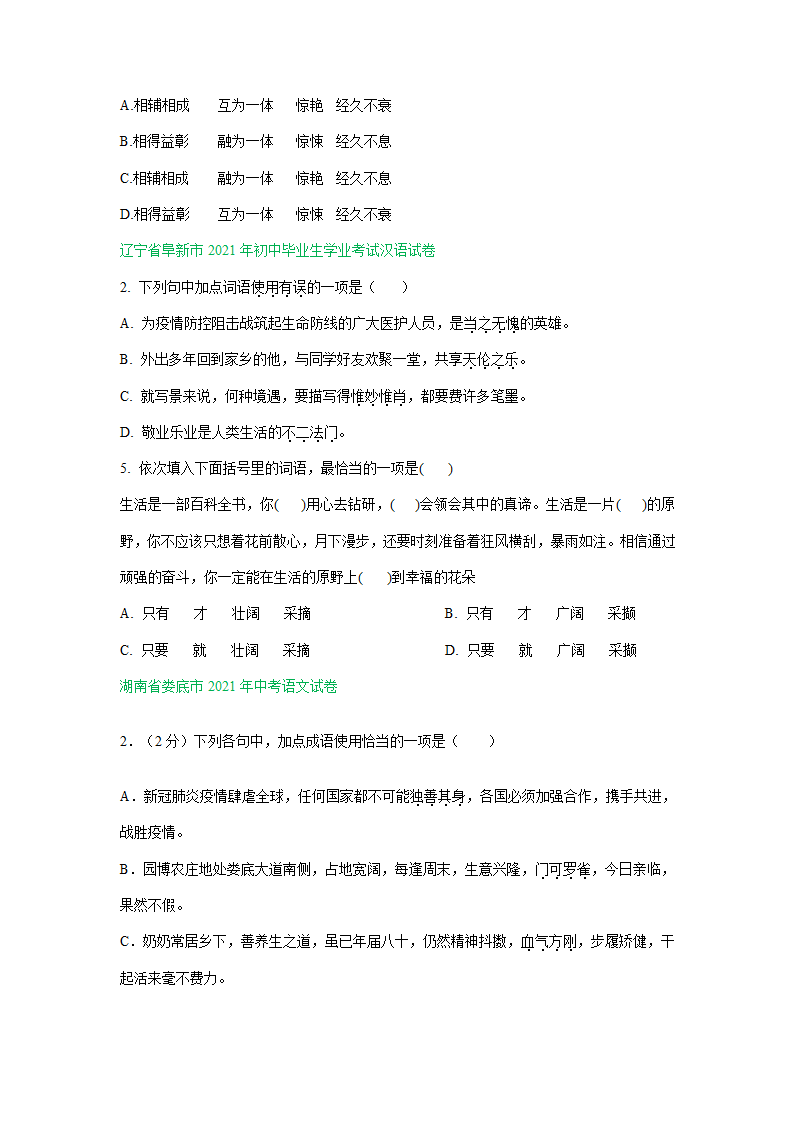 A.相辅相成　　互为一体　　惊艳　经久不衰

B.相得益彰　　融为一体　　惊悚　经久不息

C.相辅相成　　融为一体　　惊艳　经久不息

D.相得益彰　　互为一体　　惊悚　经久不衰

辽宁省阜新市 2021 年初中毕业生学业考试汉语试卷

2. 下列句中加点词语使用有误的一项是（　　）

A. 为疫情防控阻击战筑起生命防线的广大医护人员，是当之无愧的英雄。

B. 外出多年回到家乡的他，与同学好友欢聚一堂，共享天伦之乐。

C. 就写景来说，何种境遇，要描写得惟妙惟肖，都要费许多笔墨。

D. 敬业乐业是人类生活的不二法门。

5. 依次填入下面括号里的词语，最恰当的一项是(　　)

生活是一部百科全书，你(　　)用心去钻研，(　　)会领会其中的真谛。生活是一片(　　)的原野，你不应该只想着花前散心，月下漫步，还要时刻准备着狂风横刮，暴雨如注。相信通过顽强的奋斗，你一定能在生活的原野上(　　)到幸福的花朵

A. 只有　　才　　壮阔　　采摘　　　　B. 只有　　才　　广阔　　采撷

C. 只要　　就　　壮阔　　采摘　　　　D. 只要　　就　　广阔　　采撷

湖南省娄底市 2021 年中考语文试卷

2．（2 分）下列各句中，加点成语使用恰当的一项是（　　）

A．新冠肺炎疫情肆虐全球，任何国家都不可能独善其身，各国必须加强合作，携手共进，战胜疫情。

B．园博农庄地处娄底大道南侧，占地宽阔，每逢周末，生意兴隆，门可罗雀，今日亲临，果然不假。

C．奶奶常居乡下，善养生之道，虽已年届八十，仍然精神抖擞，血气方刚，步履矫健，干起活来毫不费力。